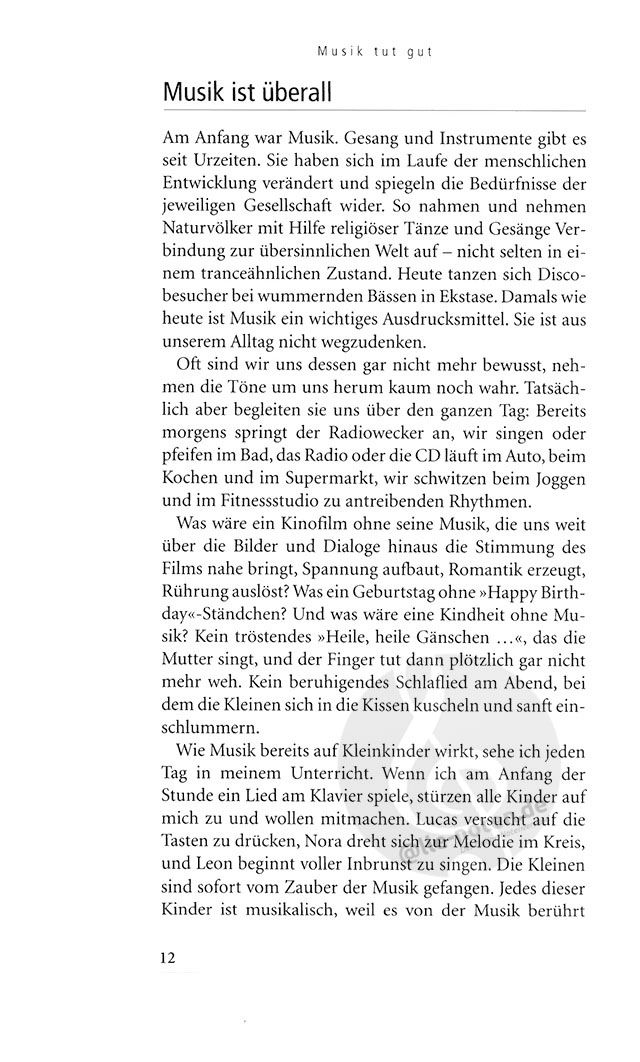 Musik tut gut

Musik ist überall

Am Anfang war Musik. Gesang und Instrumente gibt es seit Urzeiten. Sie haben sich im Laufe der menschlichen Entwicklung verändert und spiegeln die Bedürfnisse der jeweiligen Gesellschaft wider. So nahmen und nehmen Naturvölker mit Hilfe religiöser Tänze und Gesänge Verbindung zur übersinnlichen Welt auf – nicht selten in einem tranceähnlichen Zustand. Heute tanzen sich Discobesucher bei wummernden Bässen in Ekstase. Damals wie heute ist Musik ein wichtiges Ausdrucksmittel. Sie ist aus unserem Alltag nicht wegzudenken.

Oft sind wir uns dessen gar nicht mehr bewusst, nehmen die Töne um uns herum kaum noch wahr. Tatsächlich aber begleiten sie uns über den ganzen Tag: Bereits morgens springt der Radiowecker an, wir singen oder pfeifen im Bad, das Radio oder die CD läuft im Auto, beim Kochen und im Supermarkt, wir schwitzen beim Joggen und im Fitnessstudio zu antreibenden Rhythmen.

Was wäre ein Kinofilm ohne seine Musik, die uns weit über die Bilder und Dialoge hinaus die Stimmung des Films nahe bringt, Spannung aufbaut, Romantik erzeugt, Rührung auslöst? Was ein Geburtstag ohne »Happy Birthday«-Ständchen? Und was wäre eine Kindheit ohne Musik? Kein tröstendes »Heile, heile Gänschen ...«, das die Mutter singt, und der Finger tut dann plötzlich gar nicht mehr weh. Kein beruhigendes Schlaflied am Abend, bei dem die Kleinen sich in die Kissen kuscheln und sanft einschlummern.

Wie Musik bereits auf Kleinkinder wirkt, sehe ich jeden Tag in meinem Unterricht. Wenn ich am Anfang der Stunde ein Lied am Klavier spiele, stürzen alle Kinder auf mich zu und wollen mitmachen. Lucas versucht auf die Tasten zu drücken, Nora dreht sich zur Melodie im Kreis, und Leon beginnt voller Inbrunst zu singen. Die Kleinen sind sofort vom Zauber der Musik gefangen. Jedes dieser Kinder ist musikalisch, weil es von der Musik berührt

12